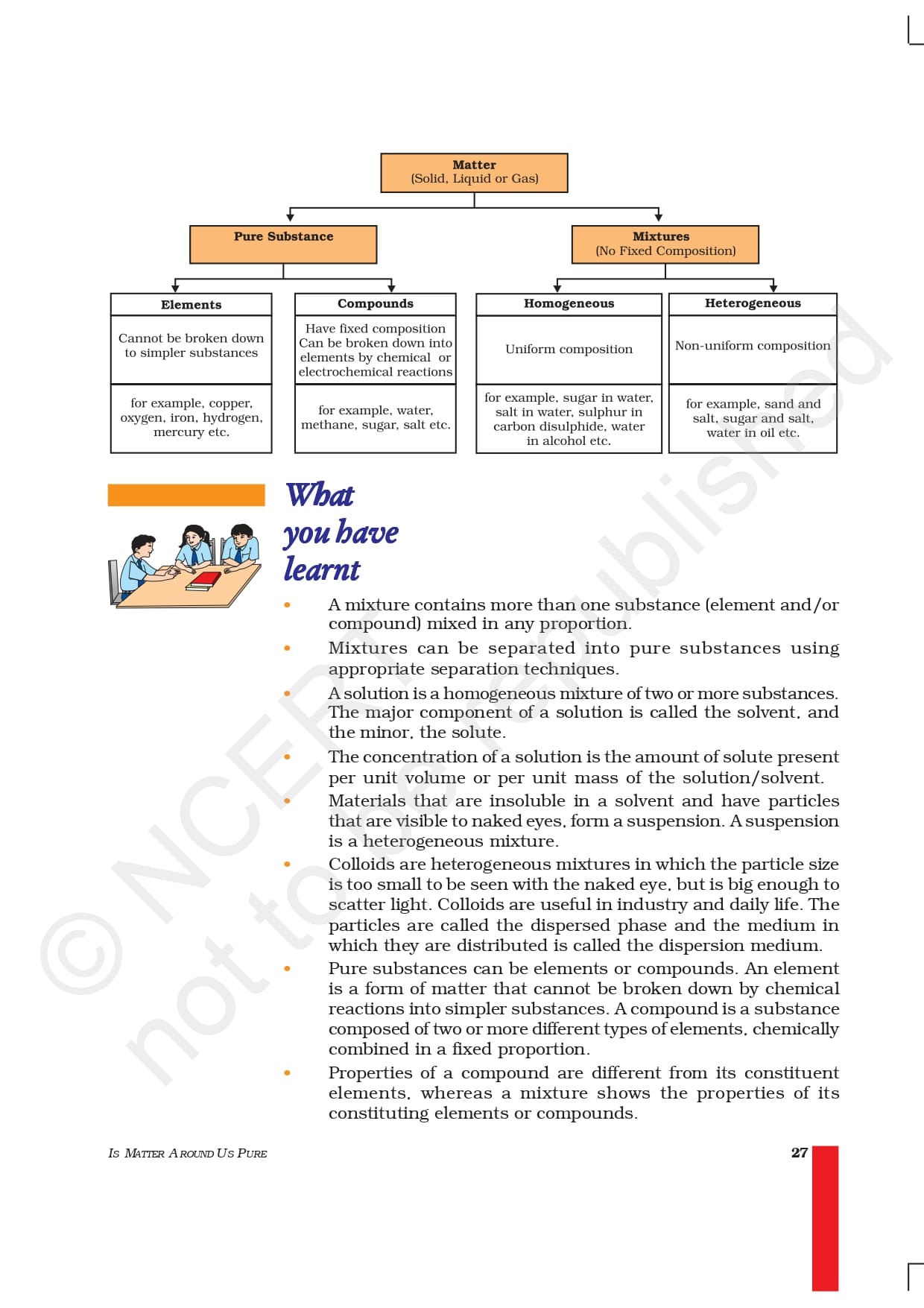 Matter
(Solid, Liquid or Gas)

Pure Substance

Mixtures
(No Fixed Composition)

Elements

Cannot be broken down to simpler substances

for example, copper, oxygen, iron, hydrogen, mercury etc.

Compounds

Have fixed composition Can be broken down into elements by chemical or electrochemical reactions

for example, water, methane, sugar, salt etc.

Homogeneous

Uniform composition

for example, sugar in water, salt in water, sulphur in carbon disulphide, water in alcohol etc.

Heterogeneous

Non-uniform composition

for example, sand and salt, sugar and salt, water in oil etc.

What you have learnt

• A mixture contains more than one substance (element and/or compound) mixed in any proportion.

• Mixtures can be separated into pure substances using appropriate separation techniques.

• A solution is a homogeneous mixture of two or more substances. The major component of a solution is called the solvent, and the minor, the solute.

• The concentration of a solution is the amount of solute present per unit volume or per unit mass of the solution/solvent.

• Materials that are insoluble in a solvent and have particles that are visible to naked eyes, form a suspension. A suspension is a heterogeneous mixture.

• Colloids are heterogeneous mixtures in which the particle size is too small to be seen with the naked eye, but is big enough to scatter light. Colloids are useful in industry and daily life. The particles are called the dispersed phase and the medium in which they are distributed is called the dispersion medium.

• Pure substances can be elements or compounds. An element is a form of matter that cannot be broken down by chemical reactions into simpler substances. A compound is a substance composed of two or more different types of elements, chemically combined in a fixed proportion.

• Properties of a compound are different from its constituent elements, whereas a mixture shows the properties of its constituting elements or compounds.

© NCERT not to be republished

IS MATTER AROUND US PURE

27